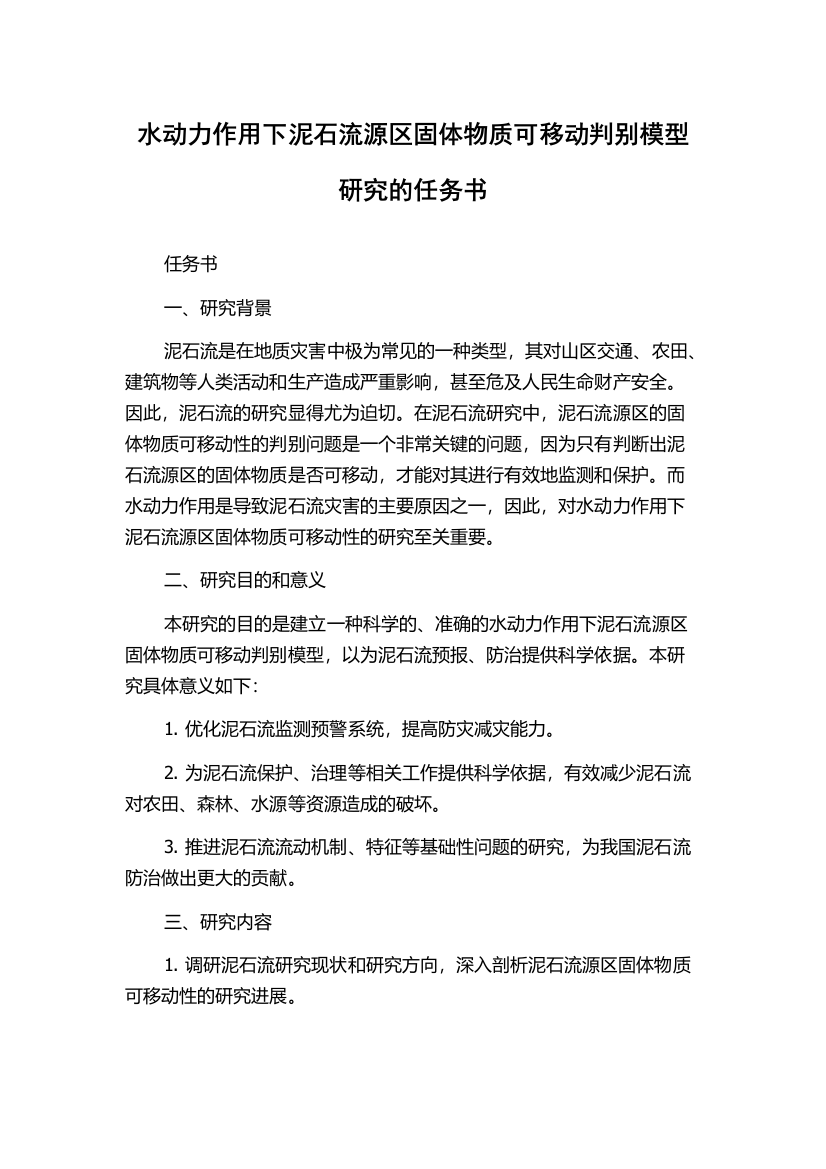 水动力作用下泥石流源区固体物质可移动判别模型研究的任务书

任务书

一、研究背景

泥石流是在地质灾害中极为常见的一种类型，其对山区交通、农田、建筑物等人类活动和生产造成严重影响，甚至危及人民生命财产安全。因此，泥石流的研究显得尤为迫切。在泥石流研究中，泥石流源区的固体物质可移动性的判别问题是一个非常关键的问题，因为只有判断出泥石流源区的固体物质是否可移动，才能对其进行有效地监测和保护。而水动力作用是导致泥石流灾害的主要原因之一，因此，对水动力作用下泥石流源区固体物质可移动性的研究至关重要。

二、研究目的和意义

本研究的目的是建立一种科学的、准确的水动力作用下泥石流源区固体物质可移动判别模型，以为泥石流预报、防治提供科学依据。本研究具体意义如下：

1. 优化泥石流监测预警系统，提高防灾减灾能力。

2. 为泥石流保护、治理等相关工作提供科学依据，有效减少泥石流对农田、森林、水源等资源造成的破坏。

3. 推进泥石流流动机制、特征等基础性问题的研究，为我国泥石流防治做出更大的贡献。

三、研究内容

1. 调研泥石流研究现状和研究方向，深入剖析泥石流源区固体物质可移动性的研究进展。